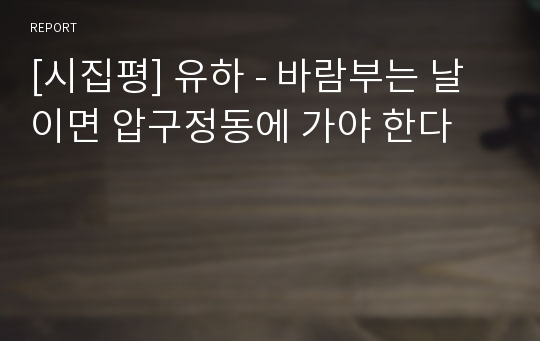 REPORT

[시집평] 유하 - 바람부는 날이면 압구정동에 가야 한다